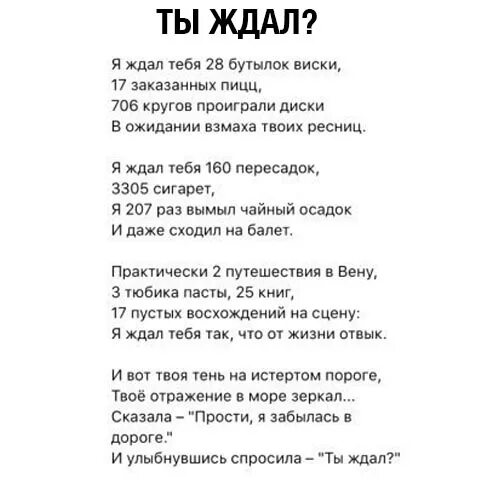 ТЫ ЖДАЛ?

Я ждал тебя 28 бутылок виски,
17 заказанных пицц,
706 кругов проиграли диски
В ожидании взмаха твоих ресниц.

Я ждал тебя 160 пересадок,
3305 сигарет,
Я 207 раз вымыл чайный осадок
И даже сходил на балет.

Практически 2 путешествия в Вену,
3 тюбика пасты, 25 книг,
17 пустых восхождений на сцену:
Я ждал тебя так, что от жизни отвык.

И вот твоя тень на истертом пороге,
Твоё отражение в море зеркал...
Сказала – "Прости, я забылась в дороге."
И улыбнувшись спросила – "Ты ждал?"